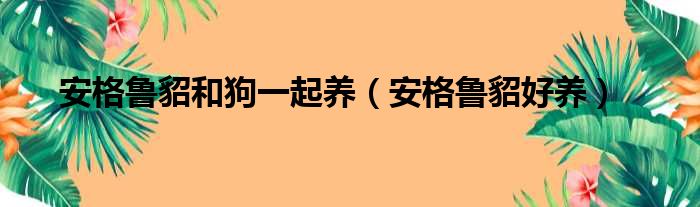 安格鲁貂和狗一起养（安格鲁貂好养）